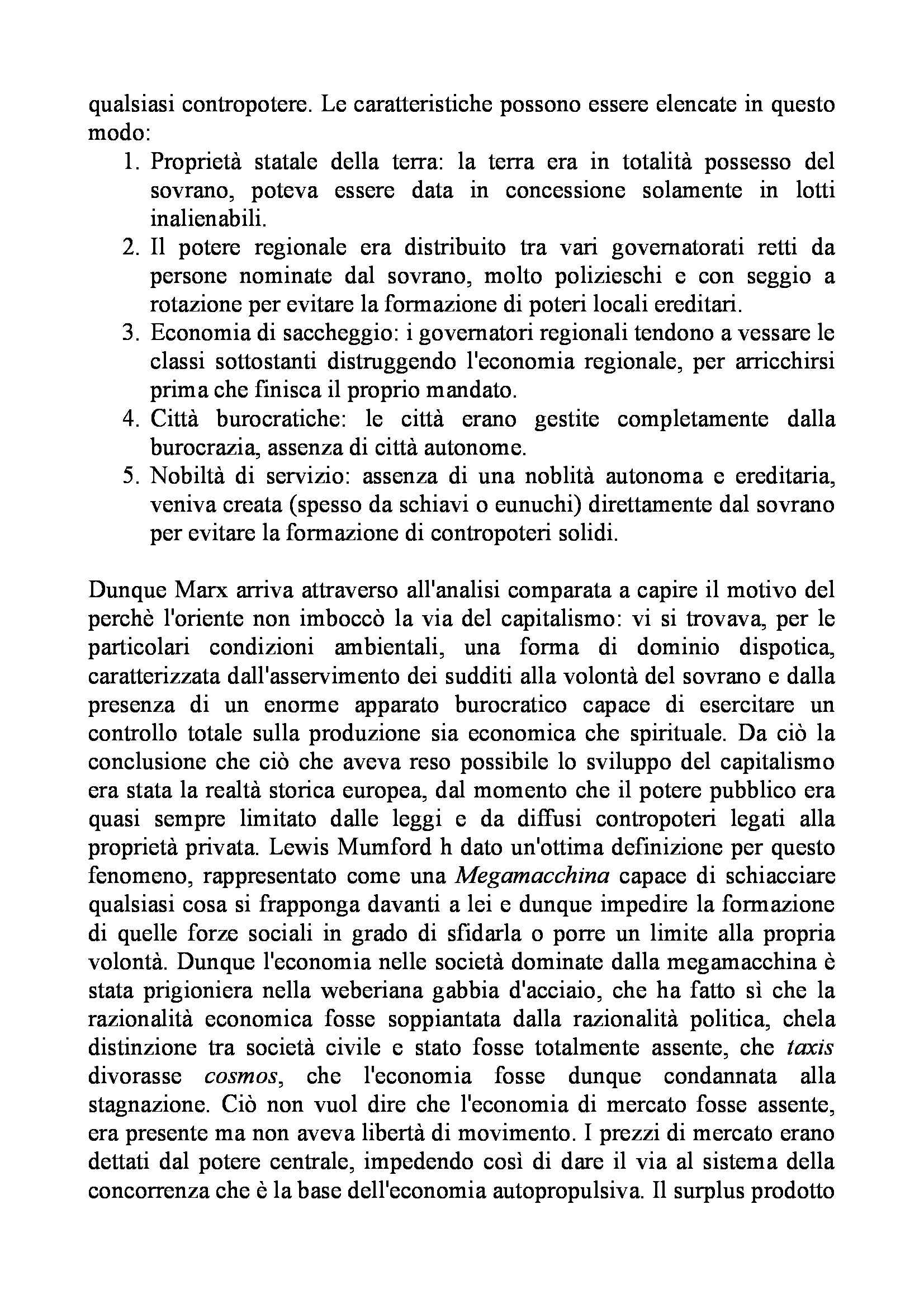 qualsiasi contropotere. Le caratteristiche possono essere elencate in questo modo:

1. Proprietà statale della terra: la terra era in totalità possesso del sovrano, poteva essere data in concessione solamente in lotti inalienabili.
2. Il potere regionale era distribuito tra vari governatorati retti da persone nominate dal sovrano, molto polizieschi e con seggio a rotazione per evitare la formazione di poteri locali ereditari.
3. Economia di saccheggio: i governatori regionali tendono a vessare le classi sottostanti distruggendo l'economia regionale, per arricchirsi prima che finisca il proprio mandato.
4. Città burocratiche: le città erano gestite completamente dalla burocrazia, assenza di città autonome.
5. Nobiltà di servizio: assenza di una noblità autonoma e ereditaria, veniva creata (spesso da schiavi o eunuchi) direttamente dal sovrano per evitare la formazione di contropoteri solidi.

Dunque Marx arriva attraverso all'analisi comparata a capire il motivo del perchè l'oriente non imboccò la via del capitalismo: vi si trovava, per le particolari condizioni ambientali, una forma di dominio dispotica, caratterizzata dall'asservimento dei sudditi alla volontà del sovrano e dalla presenza di un enorme apparato burocratico capace di esercitare un controllo totale sulla produzione sia economica che spirituale. Da ciò la conclusione che ciò che aveva reso possibile lo sviluppo del capitalismo era stata la realtà storica europea, dal momento che il potere pubblico era quasi sempre limitato dalle leggi e da diffusi contropoteri legati alla proprietà privata. Lewis Mumford h dato un'ottima definizione per questo fenomeno, rappresentato come una Megamacchina capace di schiacciare qualsiasi cosa si frapponga davanti a lei e dunque impedire la formazione di quelle forze sociali in grado di sfidarla o porre un limite alla propria volontà. Dunque l'economia nelle società dominate dalla megamacchina è stata prigioniera nella weberiana gabbia d'acciaio, che ha fatto sì che la razionalità economica fosse soppiantata dalla razionalità politica, chela distinzione tra società civile e stato fosse totalmente assente, che taxis divorasse cosmos, che l'economia fosse dunque condannata alla stagnazione. Ciò non vuol dire che l'economia di mercato fosse assente, era presente ma non aveva libertà di movimento. I prezzi di mercato erano dettati dal potere centrale, impedendo così di dare il via al sistema della concorrenza che è la base dell'economia autopropulsiva. Il surplus prodotto